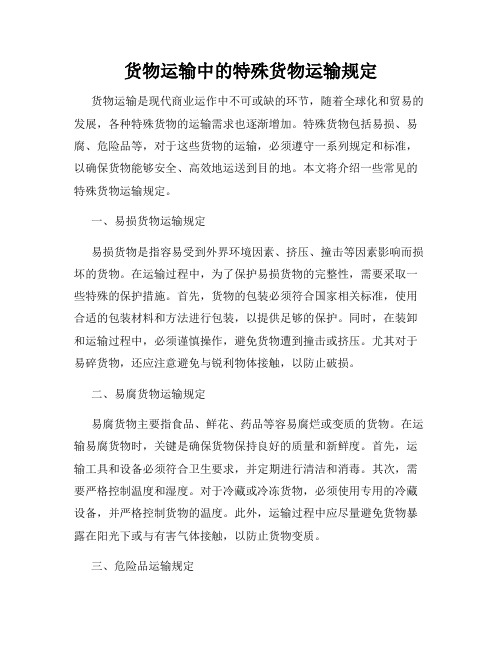 货物运输中的特殊货物运输规定

货物运输是现代商业运作中不可或缺的环节，随着全球化和贸易的发展，各种特殊货物的运输需求也逐渐增加。特殊货物包括易损、易腐、危险品等，对于这些货物的运输，必须遵守一系列规定和标准，以确保货物能够安全、高效地运送到目的地。本文将介绍一些常见的特殊货物运输规定。

一、易损货物运输规定

易损货物是指容易受到外界环境因素、挤压、撞击等因素影响而损坏的货物。在运输过程中，为了保护易损货物的完整性，需要采取一些特殊的保护措施。首先，货物的包装必须符合国家相关标准，使用合适的包装材料和方法进行包装，以提供足够的保护。同时，在装卸和运输过程中，必须谨慎操作，避免货物遭到撞击或挤压。尤其对于易碎货物，还应注意避免与锐利物体接触，以防止破损。

二、易腐货物运输规定

易腐货物主要指食品、鲜花、药品等容易腐烂或变质的货物。在运输易腐货物时，关键是确保货物保持良好的质量和新鲜度。首先，运输工具和设备必须符合卫生要求，并定期进行清洁和消毒。其次，需要严格控制温度和湿度。对于冷藏或冷冻货物，必须使用专用的冷藏设备，并严格控制货物的温度。此外，运输过程中应尽量避免货物暴露在阳光下或与有害气体接触，以防止货物变质。

三、危险品运输规定